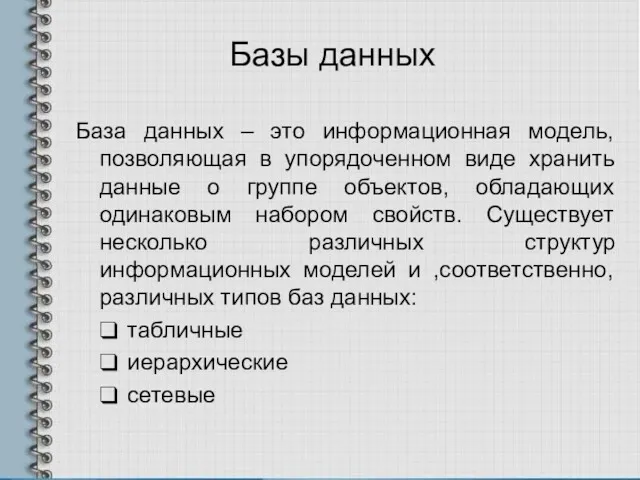 Базы данных

База данных – это информационная модель, позволяющая в упорядоченном виде хранить данные о группе объектов, обладающих одинаковым набором свойств. Существует несколько различных структур информационных моделей и ,соответственно, различных типов баз данных:

❑ табличные
❑ иерархические
❑ сетевые